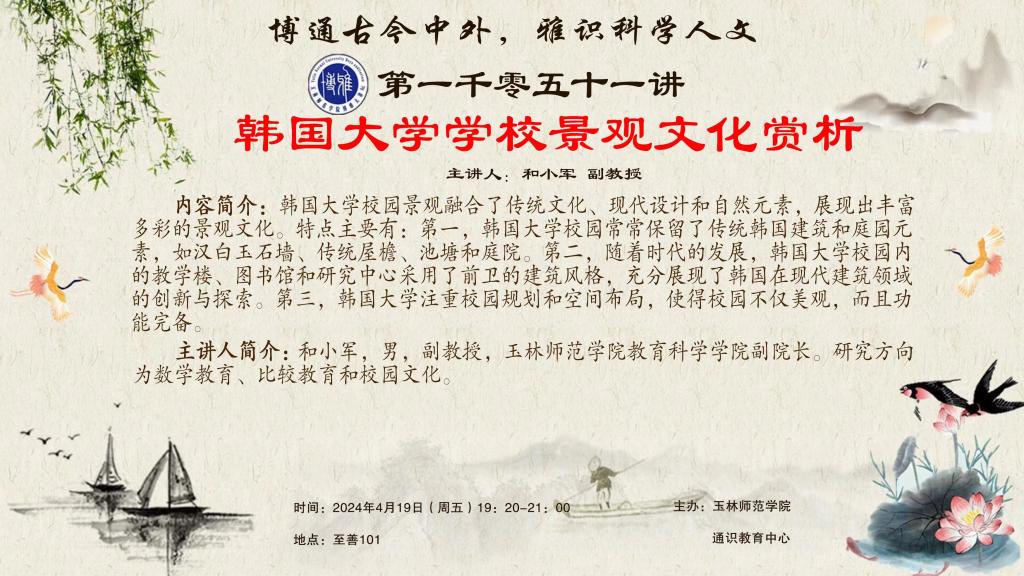 博通古今中外，雅识科学人文

第一千零五十一讲

韩国大学学校景观文化赏析

主讲人：和小军 副教授

内容简介：韩国大学校园景观融合了传统文化、现代设计和自然元素，展现出丰富多彩的景观文化。特点主要有：第一，韩国大学校园常常保留了传统韩国建筑和庭园元素，如汉白玉石墙、传统屋檐、池塘和庭院。第二，随着时代的发展，韩国大学校园内的教学楼、图书馆和研究中心采用了前卫的建筑风格，充分展现了韩国在现代建筑领域的创新与探索。第三，韩国大学注重校园规划和空间布局，使得校园不仅美观，而且功能完备。

主讲人简介：和小军，男，副教授，玉林师范学院教育科学学院副院长。研究方向为数学教育、比较教育和校园文化。

时间：2024年4月19日（周五）19：20-21：00

地点：至善101

主办：玉林师范学院

通识教育中心